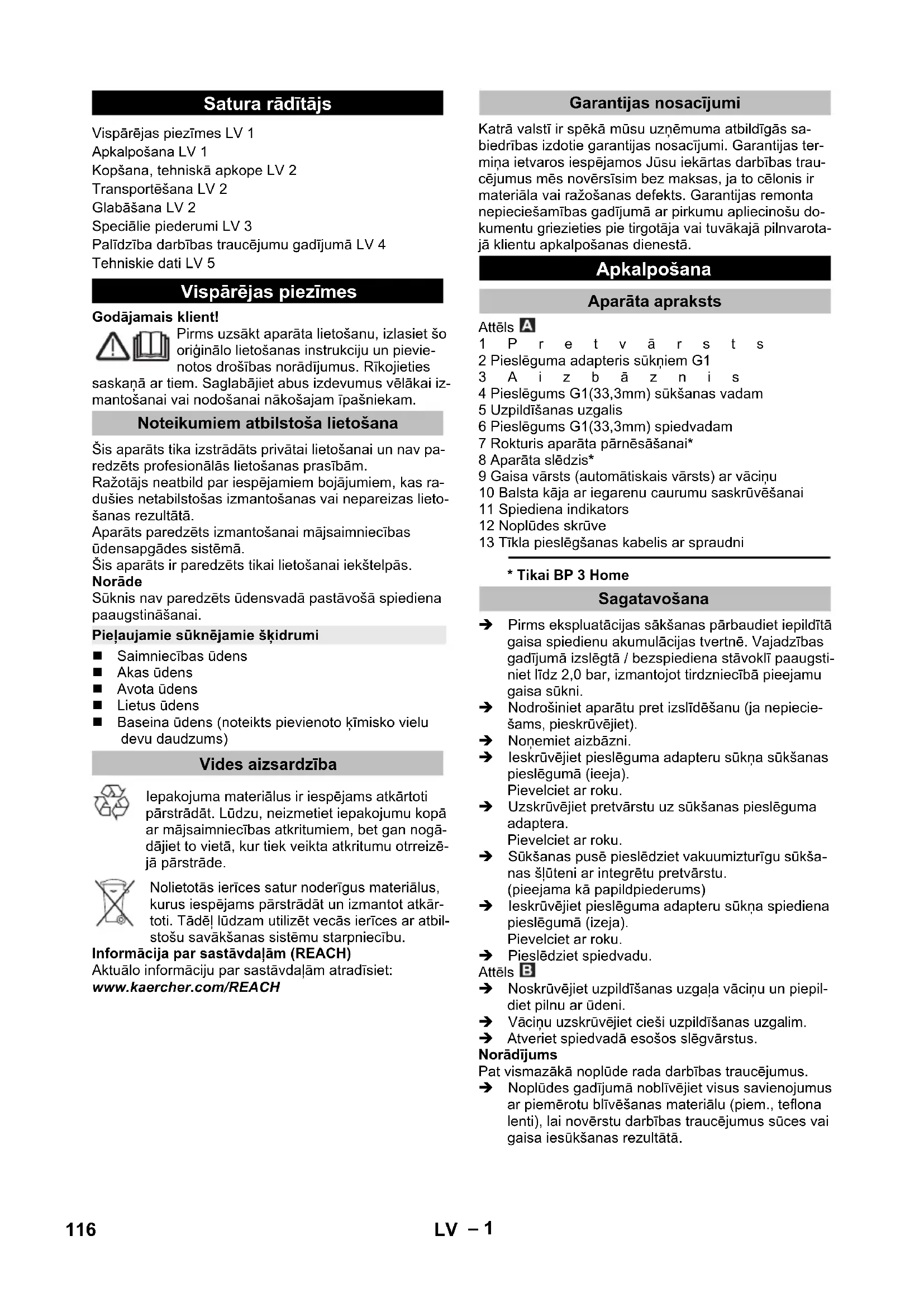 Satura rādītājs

Vispārējas piezīmes LV 1
Apkalpošana LV 1
Kopšana, tehniskā apkope LV 2
Transportēšana LV 2
Glabāšana LV 2
Speciālie piederumi LV 3
Palīdzība darbības traucējumu gadījumā LV 4
Tehniskie dati LV 5

Vispārējas piezīmes

Godājamais klient!
Pirms uzsākt aparāta lietošanu, izlasiet šo oriģinālo lietošanas instrukciju un pievienotos drošības norādījumus. Rīkojieties saskaņā ar tiem. Saglabājiet abus izdevumus vēlākai izmantošanai vai nodošanai nākošajam īpašniekam.

Noteikumiem atbilstoša lietošana

Šis aparāts tika izstrādāts privātai lietošanai un nav paredzēts profesionālās lietošanas prasībām.
Ražotājs neatbild par iespējamiem bojājumiem, kas radušies netabilstošas izmantošanas vai nepareizas lietošanas rezultātā.
Aparāts paredzēts izmantošanai mājsaimniecības ūdensapgādes sistēmā.
Šis aparāts ir paredzēts tikai lietošanai iekštelpās.
Norāde
Sūknis nav paredzēts ūdensvadā pastāvošā spiediena paaugstināšanai.

Pieļaujamie sūknējamie šķidrumi

■ Saimniecības ūdens
■ Akas ūdens
■ Avota ūdens
■ Lietus ūdens
■ Baseina ūdens (noteikts pievienoto ķīmisko vielu devu daudzums)

Vides aizsardzība

Iepakojuma materiālus ir iespējams atkārtoti pārstrādāt. Lūdzu, neizmetiet iepakojumu kopā ar mājsaimniecības atkritumiem, bet gan nogādājiet to vietā, kur tiek veikta atkritumu otrreizējā pārstrāde.

Nolietotās ierīces satur noderīgus materiālus, kurus iespējams pārstrādāt un izmantot atkārtoti. Tādēļ lūdzam utilizēt vecās ierīces ar atbilstošu savākšanas sistēmu starpniecību.
Informācija par sastāvdaļām (REACH)
Aktuālo informāciju par sastāvdaļām atradīsiet:
www.kaercher.com/REACH

Garantijas nosacījumi

Katrā valstī ir spēkā mūsu uzņēmuma atbildīgās sabiedrības izdotie garantijas nosacījumi. Garantijas termiņa ietvaros iespējamos Jūsu iekārtas darbības traucējumus mēs novērsīsim bez maksas, ja to cēlonis ir materiāla vai ražošanas defekts. Garantijas remonta nepieciešamības gadījumā ar pirkumu apliecinošu dokumentu griezieties pie tirgotāja vai tuvākajā pilnvarotajā klientu apkalpošanas dienestā.

Apkalpošana

Aparāta apraksts

Attēls A
1 Pretvārsts
2 Pieslēguma adapteris sūkņiem G1
3 Aizbāznis
4 Pieslēgums G1(33,3mm) sūkšanas vadam
5 Uzpildīšanas uzgalis
6 Pieslēgums G1(33,3mm) spiedvadam
7 Rokturis aparāta pārnēsāšanai*
8 Aparāta slēdzis*
9 Gaisa vārsts (automātiskais vārsts) ar vāciņu
10 Balsta kāja ar iegarenu caurumu saskrūvēšanai
11 Spiediena indikators
12 Noplūdes skrūve
13 Tīkla pieslēgšanas kabelis ar spraudni

* Tikai BP 3 Home

Sagatavošana

➔ Pirms ekspluatācijas sākšanas pārbaudiet iepildītā gaisa spiedienu akumulācijas tvertnē. Vajadzības gadījumā izslēgtā / bezspiediena stāvoklī paaugstiniet līdz 2,0 bar, izmantojot tirdzniecībā pieejamu gaisa sūkni.
➔ Nodrošiniet aparātu pret izslīdēšanu (ja nepieciešams, pieskrūvējiet).
➔ Noņemiet aizbāzni.
➔ Ieskrūvējiet pieslēguma adapteru sūkņa sūkšanas pieslēgumā (ieeja).
Pievelciet ar roku.
➔ Uzskrūvējiet pretvārstu uz sūkšanas pieslēguma adaptera.
Pievelciet ar roku.
➔ Sūkšanas pusē pieslēdziet vakuumizturīgu sūkšanas šļūteni ar integrētu pretvārstu.
(pieejama kā papildpiederums)
➔ Ieskrūvējiet pieslēguma adapteru sūkņa spiediena pieslēgumā (izeja).
Pievelciet ar roku.
➔ Pieslēdziet spiedvadu.
Attēls B
➔ Noskrūvējiet uzpildīšanas uzgaļa vāciņu un piepildiet pilnu ar ūdeni.
➔ Vāciņu uzskrūvējiet cieši uzpildīšanas uzgalim.
➔ Atveriet spiedvadā esošos slēgvārstus.
Norādījums
Pat vismazākā noplūde rada darbības traucējumus.
➔ Noplūdes gadījumā noblīvējiet visus savienojumus ar piemērotu blīvēšanas materiālu (piem., teflona lenti), lai novērstu darbības traucējumus sūces vai gaisa iesūkšanas rezultātā.

116 LV – 1